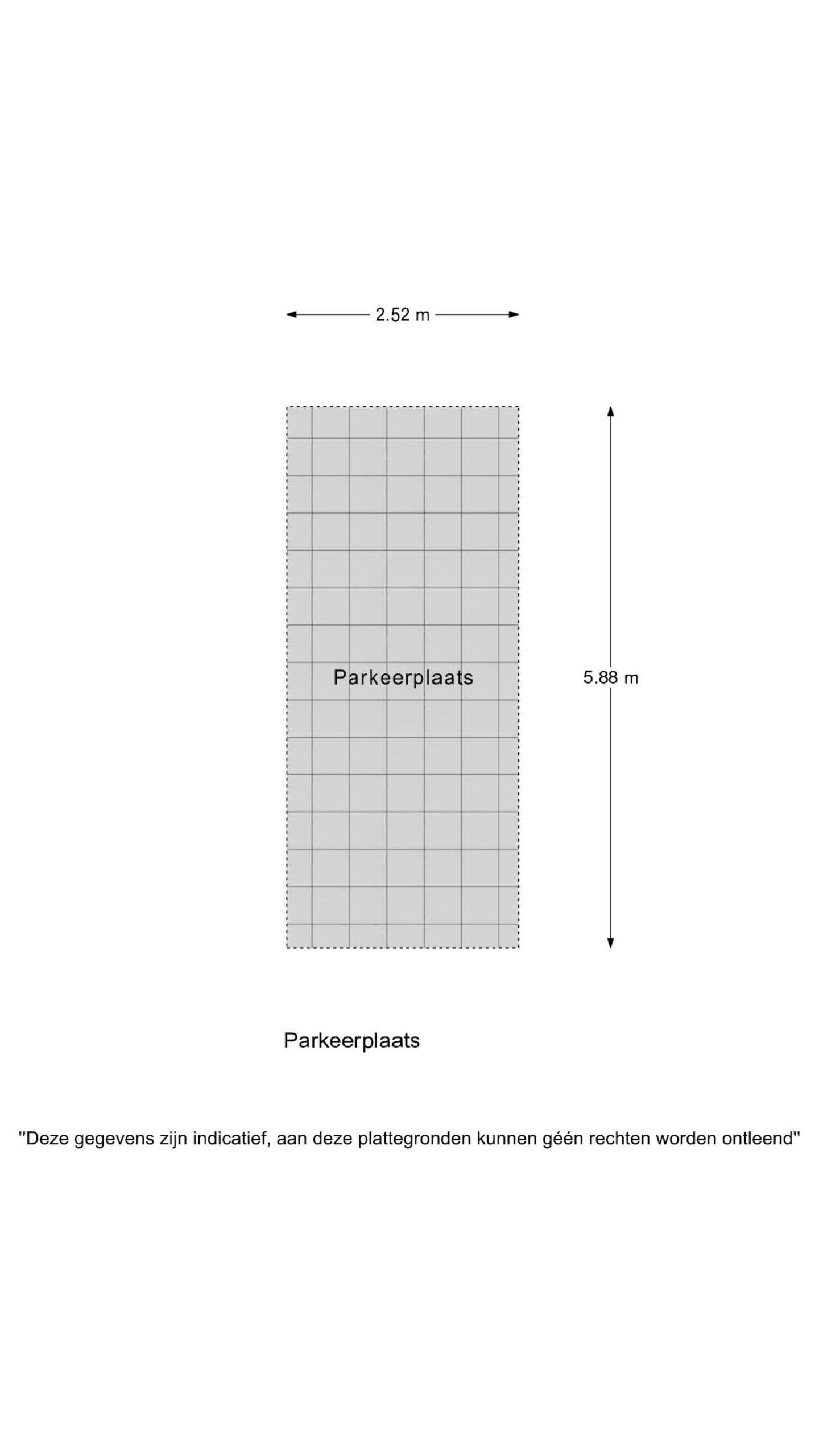 2.52 m

Parkeerplaats

5.88 m

Parkeerplaats

"Deze gegevens zijn indicatief, aan deze plattegronden kunnen géén rechten worden ontleend"